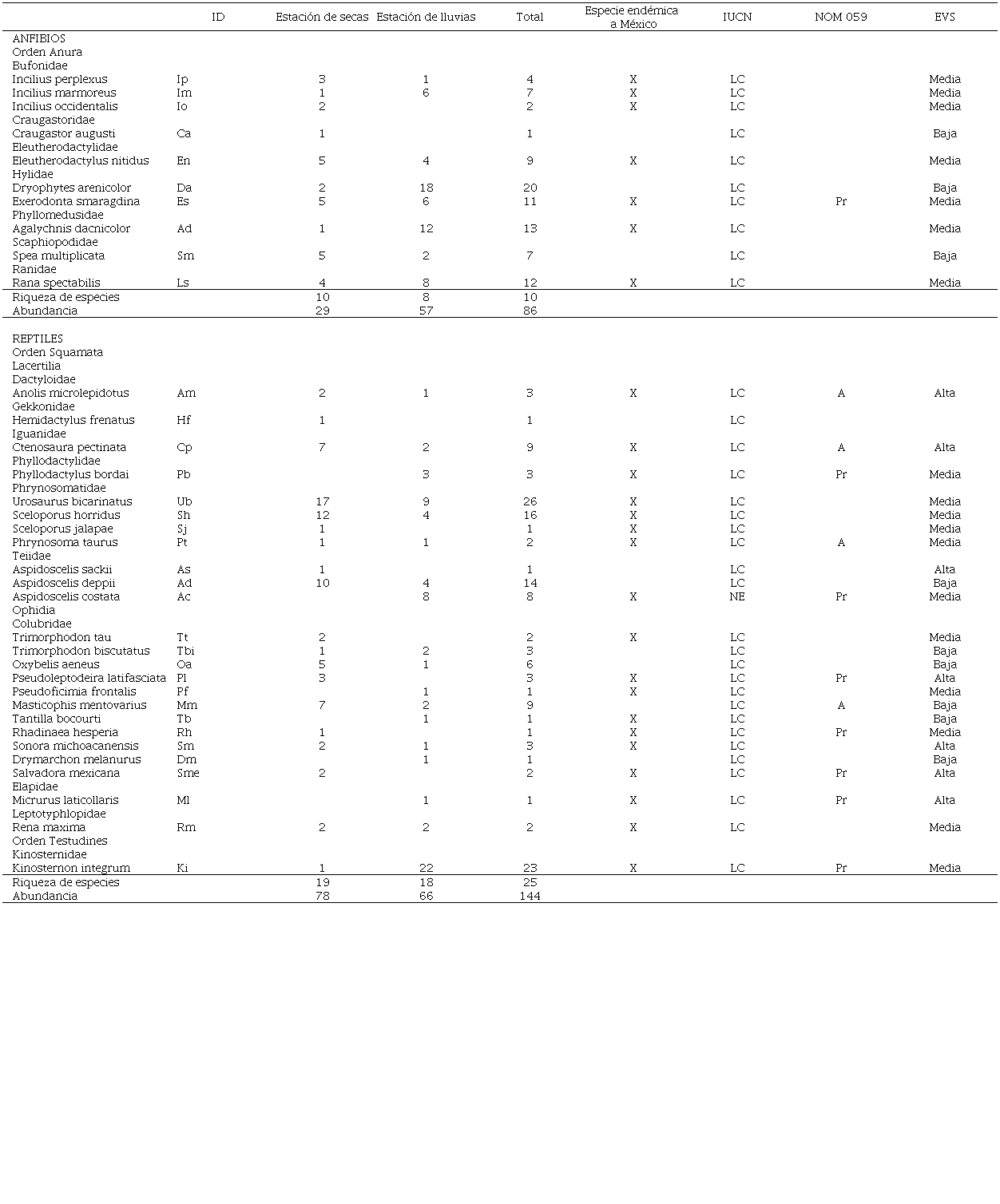 | | ID | Estación de secas | Estación de lluvias | Total | Especie endémica a México | IUCN | NOM 059 | EVS |
|---|---|---|---|---|---|---|---|---|
| ANFIBIOS | | | | | | | | |
| Orden Anura | | | | | | | | |
| Bufonidae | | | | | | | | |
| Incilius perplexus | Ip | 3 | 1 | 4 | X | LC | | Media |
| Incilius marmoreus | Im | 1 | 6 | 7 | X | LC | | Media |
| Incilius occidentalis | Io | 2 | | 2 | X | LC | | Media |
| Craugastoridae | | | | | | | | |
| Craugastor augusti | Ca | 1 | | 1 | | LC | | Baja |
| Eleutherodactylidae | | | | | | | | |
| Eleutherodactylus nitidus | En | 5 | 4 | 9 | X | LC | | Media |
| Hylidae | | | | | | | | |
| Dryophytes arenicolor | Da | 2 | 18 | 20 | | LC | | Baja |
| Exerodonta smaragdina | Es | 5 | 6 | 11 | X | LC | Pr | Media |
| Phyllomedusidae | | | | | | | | |
| Agalychnis dacnicolor | Ad | 1 | 12 | 13 | X | LC | | Media |
| Scaphiopodidae | | | | | | | | |
| Spea multiplicata | Sm | 5 | 2 | 7 | | LC | | Baja |
| Ranidae | | | | | | | | |
| Rana spectabilis | Ls | 4 | 8 | 12 | X | LC | | Media |
| Riqueza de especies | | 10 | 8 | 10 | | | | |
| Abundancia | | 29 | 57 | 86 | | | | |
| REPTILES | | | | | | | | |
| Orden Squamata | | | | | | | | |
| Lacertilia | | | | | | | | |
| Dactyloidae | | | | | | | | |
| Anolis microlepidotus | Am | 2 | 1 | 3 | X | LC | A | Alta |
| Gekkonidae | | | | | | | | |
| Hemidactylus frenatus | Hf | 1 | | 1 | | LC | | |
| Iguanidae | | | | | | | | |
| Ctenosaura pectinata | Cp | 7 | 2 | 9 | X | LC | A | Alta |
| Phyllodactylidae | | | | | | | | |
| Phyllodactylus bordai | Pb | | 3 | 3 | X | LC | Pr | Media |
| Phrynosomatidae | | | | | | | | |
| Urosaurus bicarinatus | Ub | 17 | 9 | 26 | X | LC | | Media |
| Sceloporus horridus | Sh | 12 | 4 | 16 | X | LC | | Media |
| Sceloporus jalapae | Sj | 1 | | 1 | X | LC | | Media |
| Phrynosoma taurus | Pt | 1 | 1 | 2 | X | LC | A | Media |
| Teiidae | | | | | | | | |
| Aspidoscelis sackii | As | 1 | | 1 | | LC | | Alta |
| Aspidoscelis deppii | Ad | 10 | 4 | 14 | | LC | | Baja |
| Aspidoscelis costata | Ac | | 8 | 8 | X | NE | Pr | Media |
| Ophidia | | | | | | | | |
| Colubridae | | | | | | | | |
| Trimorphodon tau | Tt | 2 | | 2 | X | LC | | Media |
| Trimorphodon biscutatus | Tbi | 1 | 2 | 3 | | LC | | Baja |
| Oxybelis aeneus | Oa | 5 | 1 | 6 | | LC | | Baja |
| Pseudoleptodeira latifasciata | Pl | 3 | | 3 | X | LC | Pr | Alta |
| Pseudoficimia frontalis | Pf | | 1 | 1 | X | LC | | Media |
| Masticophis mentovarius | Mm | 7 | 2 | 9 | | LC | A | Baja |
| Tantilla bocourti | Tb | | 1 | 1 | X | LC | | Baja |
| Rhadinaea hesperia | Rh | 1 | | 1 | X | LC | Pr | Media |
| Sonora michoacanensis | Sm | 2 | 1 | 3 | X | LC | | Alta |
| Drymarchon melanurus | Dm | | 1 | 1 | | LC | | Baja |
| Salvadora mexicana | Sme | 2 | | 2 | X | LC | Pr | Alta |
| Elapidae | | | | | | | | |
| Micrurus laticollaris | Ml | | 1 | 1 | X | LC | Pr | Alta |
| Leptotyphlopidae | | | | | | | | |
| Rena maxima | Rm | 2 | 2 | 2 | X | LC | | Media |
| Orden Testudines | | | | | | | | |
| Kinosternidae | | | | | | | | |
| Kinosternon integrum | Ki | 1 | 22 | 23 | X | LC | Pr | Media |
| Riqueza de especies | | 19 | 18 | 25 | | | | |
| Abundancia | | 78 | 66 | 144 | | | | |